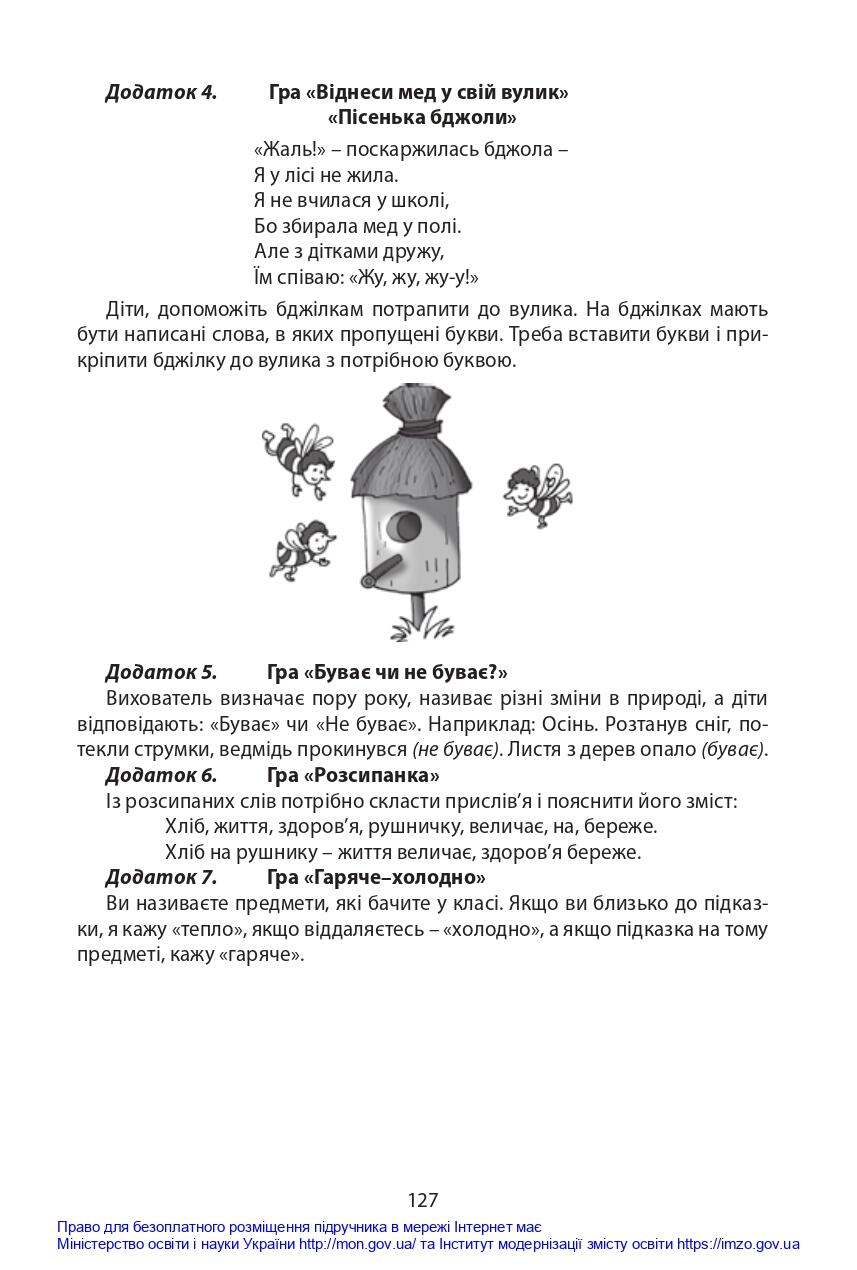 Додаток 4. Гра «Віднеси мед у свій вулик»
«Пісенька бджоли»

«Жаль!» – поскаржилась бджола –
Я у лісі не жила.
Я не вчилася у школі,
Бо збирала мед у полі.
Але з дітками дружу,
Їм співаю: «Жу, жу, жу-у!»

Діти, допоможіть бджілкам потрапити до вулика. На бджілках мають бути написані слова, в яких пропущені букви. Треба вставити букви і прикріпити бджілку до вулика з потрібною буквою.

Додаток 5. Гра «Буває чи не буває?»
Вихователь визначає пору року, називає різні зміни в природі, а діти відповідають: «Буває» чи «Не буває». Наприклад: Осінь. Розтанув сніг, потекли струмки, ведмідь прокинувся (не буває). Листя з дерев опало (буває).

Додаток 6. Гра «Розсипанка»
Із розсипаних слів потрібно скласти прислів'я і пояснити його зміст:
Хліб, життя, здоров'я, рушничку, величає, на, береже.
Хліб на рушнику – життя величає, здоров'я береже.

Додаток 7. Гра «Гаряче–холодно»
Ви називаєте предмети, які бачите у класі. Якщо ви близько до підказки, я кажу «тепло», якщо віддаляєтесь – «холодно», а якщо підказка на тому предметі, кажу «гаряче».

127

Право для безоплатного розміщення підручника в мережі Інтернет має
Міністерство освіти і науки України http://mon.gov.ua/ та Інститут модернізації змісту освіти https://imzo.gov.ua